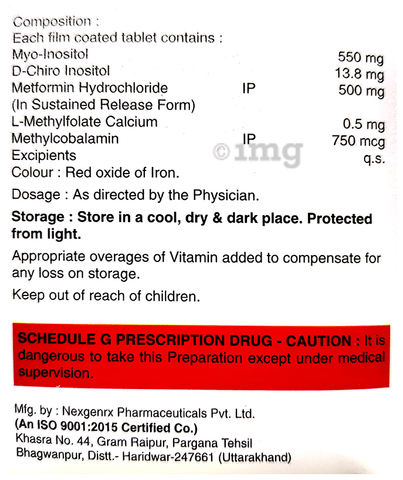 Composition :
Each film coated tablet contains :
Myo-Inositol 550 mg
D-Chiro Inositol 13.8 mg
Metformin Hydrochloride IP 500 mg
(In Sustained Release Form)
L-Methylfolate Calcium 0.5 mg
Methylcobalamin IP 750 mcg
Excipients q.s.
Colour : Red oxide of Iron.

Dosage : As directed by the Physician.

Storage : Store in a cool, dry & dark place. Protected from light.

Appropriate overages of Vitamin added to compensate for any loss on storage.

Keep out of reach of children.

SCHEDULE G PRESCRIPTION DRUG - CAUTION : It is dangerous to take this Preparation except under medical supervision.

Mfg. by : Nexgenrx Pharmaceuticals Pvt. Ltd.
(An ISO 9001:2015 Certified Co.)
Khasra No. 44, Gram Raipur, Pargana Tehsil
Bhagwanpur, Distt.- Haridwar-247661 (Uttarakhand)

©1mg